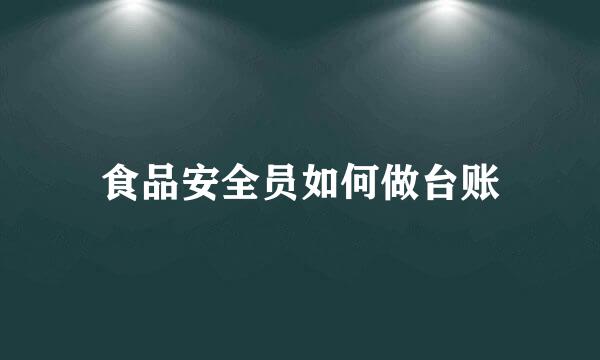 食品安全员如何做台账